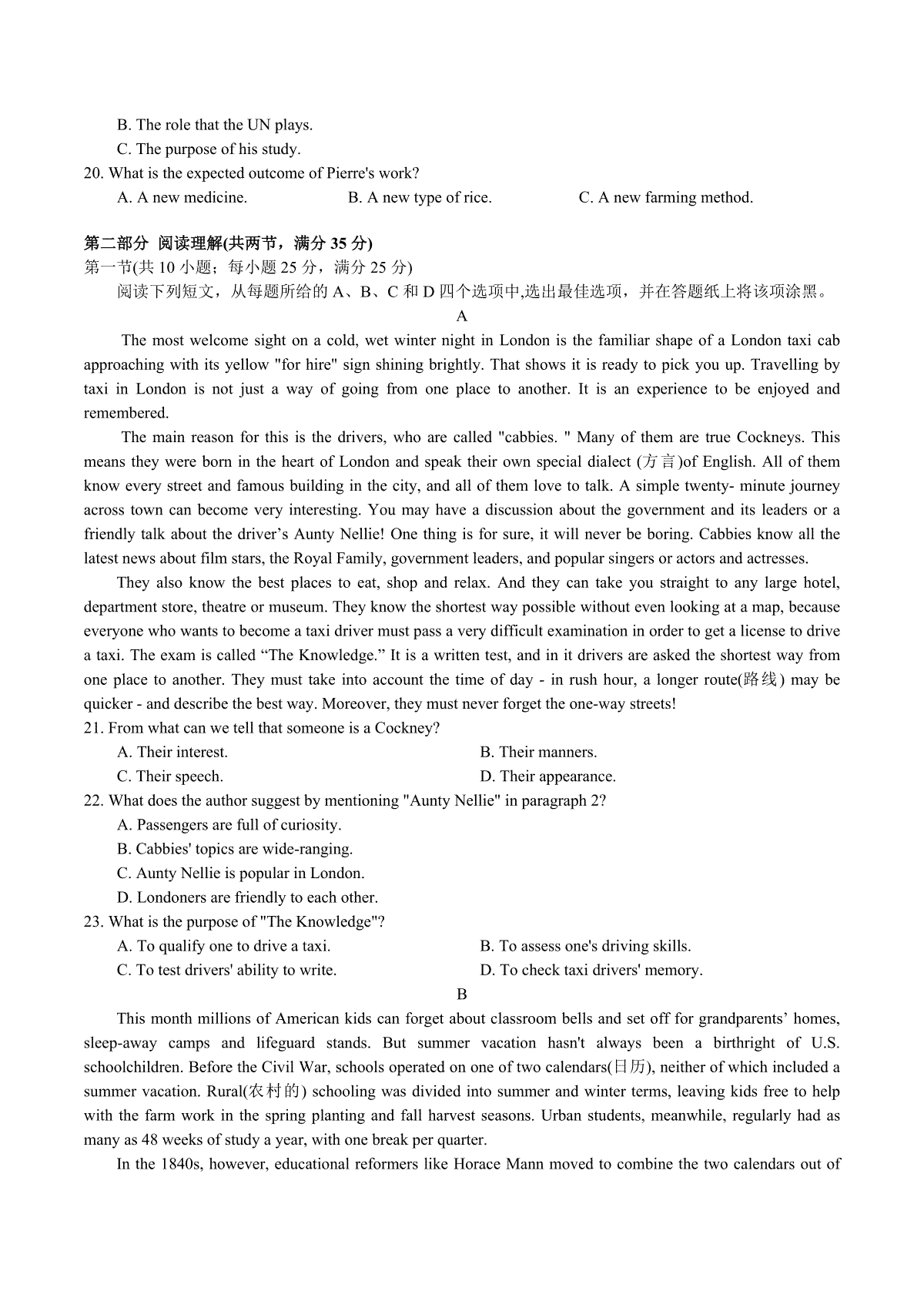 B. The role that the UN plays.

C. The purpose of his study.

20. What is the expected outcome of Pierre's work?

A. A new medicine.    B. A new type of rice.    C. A new farming method.

第二部分 阅读理解(共两节，满分35分)

第一节(共10小题；每小题25分，满分25分)

阅读下列短文，从每题所给的A、B、C和D四个选项中,选出最佳选项，并在答题纸上将该项涂黑。

A

The most welcome sight on a cold, wet winter night in London is the familiar shape of a London taxi cab approaching with its yellow "for hire" sign shining brightly. That shows it is ready to pick you up. Travelling by taxi in London is not just a way of going from one place to another. It is an experience to be enjoyed and remembered.

The main reason for this is the drivers, who are called "cabbies. " Many of them are true Cockneys. This means they were born in the heart of London and speak their own special dialect (方言)of English. All of them know every street and famous building in the city, and all of them love to talk. A simple twenty- minute journey across town can become very interesting. You may have a discussion about the government and its leaders or a friendly talk about the driver's Aunty Nellie! One thing is for sure, it will never be boring. Cabbies know all the latest news about film stars, the Royal Family, government leaders, and popular singers or actors and actresses.

They also know the best places to eat, shop and relax. And they can take you straight to any large hotel, department store, theatre or museum. They know the shortest way possible without even looking at a map, because everyone who wants to become a taxi driver must pass a very difficult examination in order to get a license to drive a taxi. The exam is called "The Knowledge." It is a written test, and in it drivers are asked the shortest way from one place to another. They must take into account the time of day - in rush hour, a longer route(路线) may be quicker - and describe the best way. Moreover, they must never forget the one-way streets!

21. From what can we tell that someone is a Cockney?

A. Their interest.    B. Their manners.

C. Their speech.    D. Their appearance.

22. What does the author suggest by mentioning "Aunty Nellie" in paragraph 2?

A. Passengers are full of curiosity.

B. Cabbies' topics are wide-ranging.

C. Aunty Nellie is popular in London.

D. Londoners are friendly to each other.

23. What is the purpose of "The Knowledge"?

A. To qualify one to drive a taxi.    B. To assess one's driving skills.

C. To test drivers' ability to write.    D. To check taxi drivers' memory.

B

This month millions of American kids can forget about classroom bells and set off for grandparents' homes, sleep-away camps and lifeguard stands. But summer vacation hasn't always been a birthright of U.S. schoolchildren. Before the Civil War, schools operated on one of two calendars(日历), neither of which included a summer vacation. Rural(农村的) schooling was divided into summer and winter terms, leaving kids free to help with the farm work in the spring planting and fall harvest seasons. Urban students, meanwhile, regularly had as many as 48 weeks of study a year, with one break per quarter.

In the 1840s, however, educational reformers like Horace Mann moved to combine the two calendars out of